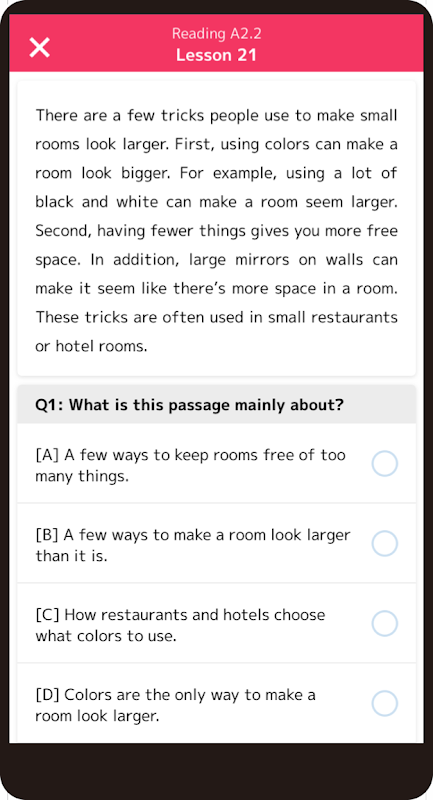 Reading A2.2
Lesson 21

There are a few tricks people use to make small rooms look larger. First, using colors can make a room look bigger. For example, using a lot of black and white can make a room seem larger. Second, having fewer things gives you more free space. In addition, large mirrors on walls can make it seem like there's more space in a room. These tricks are often used in small restaurants or hotel rooms.

Q1: What is this passage mainly about?

[A] A few ways to keep rooms free of too many things.

[B] A few ways to make a room look larger than it is.

[C] How restaurants and hotels choose what colors to use.

[D] Colors are the only way to make a room look larger.